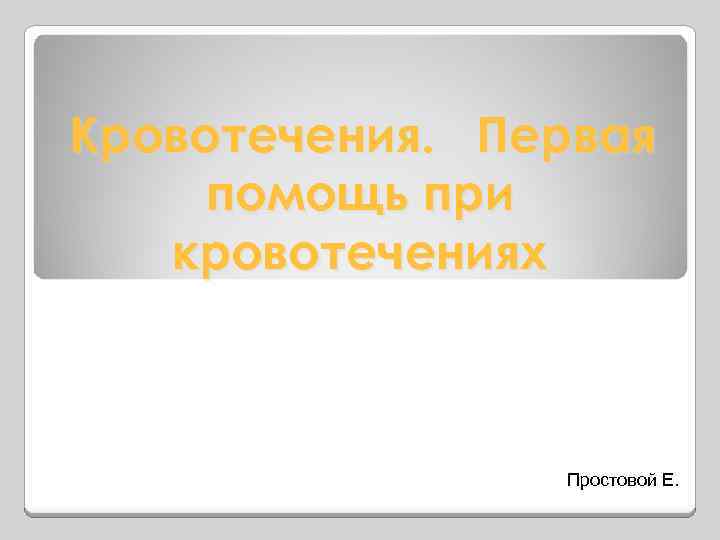 Кровотечения. Первая помощь при кровотечениях

Простовой Е.